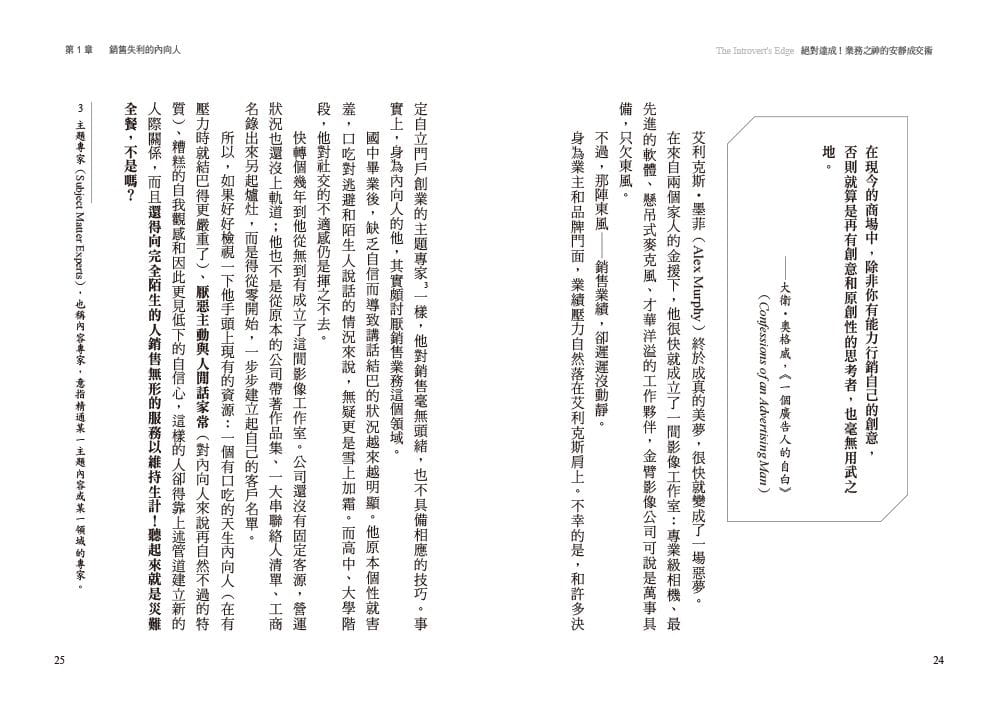 The Introvert's Edge 絕對達成！業務之神的安靜成交術

在現今的商場中，除非你有能力行銷自己的創意，否則就算是再有創意和原創性的思考者，也毫無用武之地。

——大衛．奧格威，《一個廣告人的自白》（Confessions of an Advertising Man）

艾利克斯．墨菲（Alex Murphy）終於成真的美夢，很快就變成了一場惡夢。

在來自兩個家人的金援下，他很快就成立了一間影像工作室：專業級相機、最先進的軟體、懸吊式麥克風、才華洋溢的工作夥伴，金臂影像公司可說是萬事具備，只欠東風。

不過，那陣東風——銷售業績，卻遲遲沒動靜。

身為業主和品牌門面，業績壓力自然落在艾利克斯肩上。不幸的是，和許多決

24

第 1 章　銷售失利的內向人

定自立門戶創業的主題專家3一樣，他對銷售毫無頭緒，也不具備相應的技巧。事實上，身為內向人的他，其實頗討厭銷售業務這個領域。

國中畢業後，缺乏自信而導致講話結巴的狀況越來越明顯。他原本個性就害羞，口吃對逃避和陌生人說話的情況來說，無疑更是雪上加霜。而高中、大學階段，他對社交的不適感仍是揮之不去。

快轉個幾年到他從無到有成立了這間影像工作室。公司還沒有固定客源，營運狀況也還沒上軌道；他也不是從原本的公司帶著作品集、一大串聯絡人清單、工商名錄出來另起爐灶，而是得從零開始，一步步建立起自己的客戶名單。

所以，如果好好檢視一下他手頭上現有的資源：一個有口吃的天生內向人（在有壓力時就結巴得更嚴重了）、厭惡主動與人閒話家常（對內向人來說再自然不過的特質）、糟糕的自我觀感和因此更見低下的自信心，這樣的人卻得靠上述管道建立新的人際關係，而且還得向完全陌生的人銷售無形的服務以維持生計！聽起來就是災難全餐，不是嗎？

3 主題專家（Subject Matter Experts），也稱內容專家，意指精通某一主題內容或某一領域的專家。

25